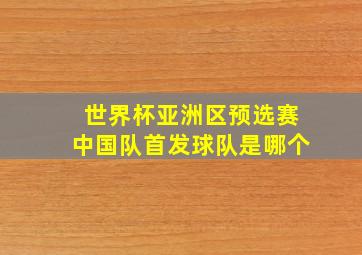 世界杯亚洲区预选赛
中国队首发球队是哪个